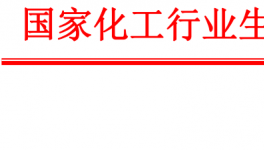 国家化工行业生